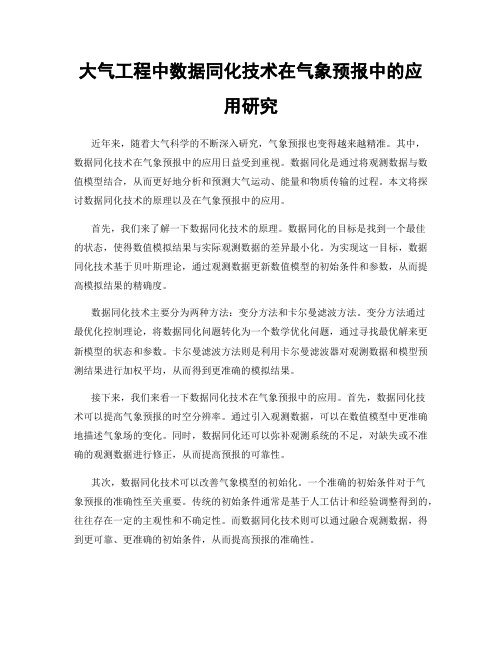 大气工程中数据同化技术在气象预报中的应用研究

近年来，随着大气科学的不断深入研究，气象预报也变得越来越精准。其中，数据同化技术在气象预报中的应用日益受到重视。数据同化是通过将观测数据与数值模型结合，从而更好地分析和预测大气运动、能量和物质传输的过程。本文将探讨数据同化技术的原理以及在气象预报中的应用。

首先，我们来了解一下数据同化技术的原理。数据同化的目标是找到一个最佳的状态，使得数值模拟结果与实际观测数据的差异最小化。为实现这一目标，数据同化技术基于贝叶斯理论，通过观测数据更新数值模型的初始条件和参数，从而提高模拟结果的精确度。

数据同化技术主要分为两种方法：变分方法和卡尔曼滤波方法。变分方法通过最优化控制理论，将数据同化问题转化为一个数学优化问题，通过寻找最优解来更新模型的状态和参数。卡尔曼滤波方法则是利用卡尔曼滤波器对观测数据和模型预测结果进行加权平均，从而得到更准确的模拟结果。

接下来，我们来看一下数据同化技术在气象预报中的应用。首先，数据同化技术可以提高气象预报的时空分辨率。通过引入观测数据，可以在数值模型中更准确地描述气象场的变化。同时，数据同化还可以弥补观测系统的不足，对缺失或不准确的观测数据进行修正，从而提高预报的可靠性。

其次，数据同化技术可以改善气象模型的初始化。一个准确的初始条件对于气象预报的准确性至关重要。传统的初始条件通常是基于人工估计和经验调整得到的，往往存在一定的主观性和不确定性。而数据同化技术则可以通过融合观测数据，得到更可靠、更准确的初始条件，从而提高预报的准确性。